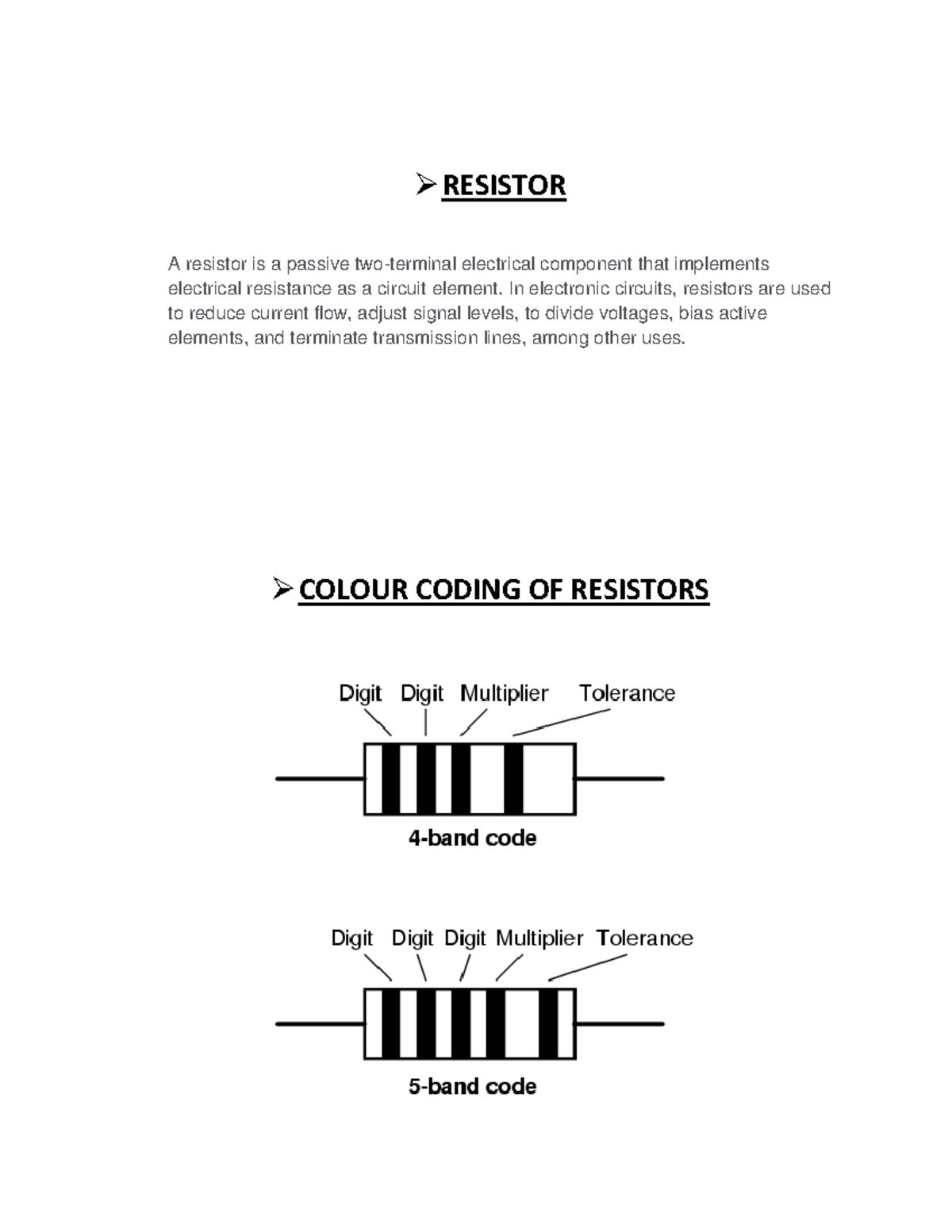 ➢ RESISTOR

A resistor is a passive two-terminal electrical component that implements electrical resistance as a circuit element. In electronic circuits, resistors are used to reduce current flow, adjust signal levels, to divide voltages, bias active elements, and terminate transmission lines, among other uses.

➢ COLOUR CODING OF RESISTORS

Digit Digit Multiplier Tolerance

4-band code

Digit Digit Digit Multiplier Tolerance

5-band code